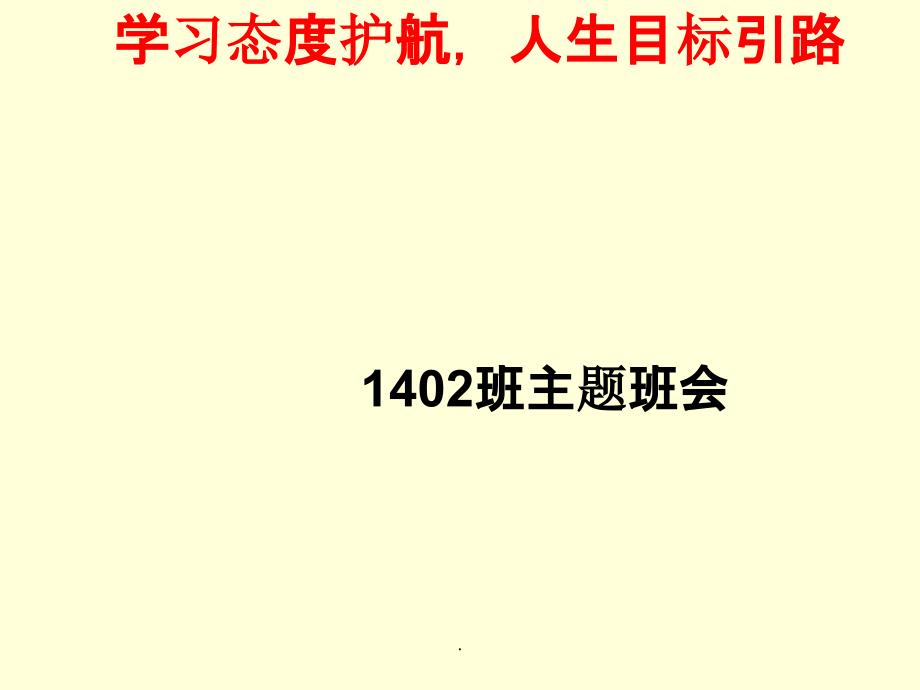 学习态度护航，人生目标引路

1402班主题班会

.